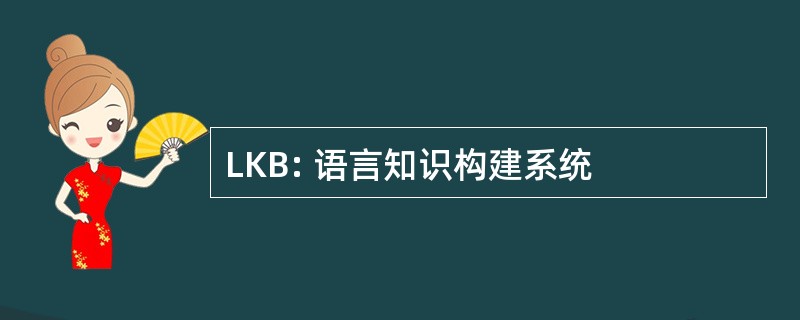 LKB: 语言知识构建系统